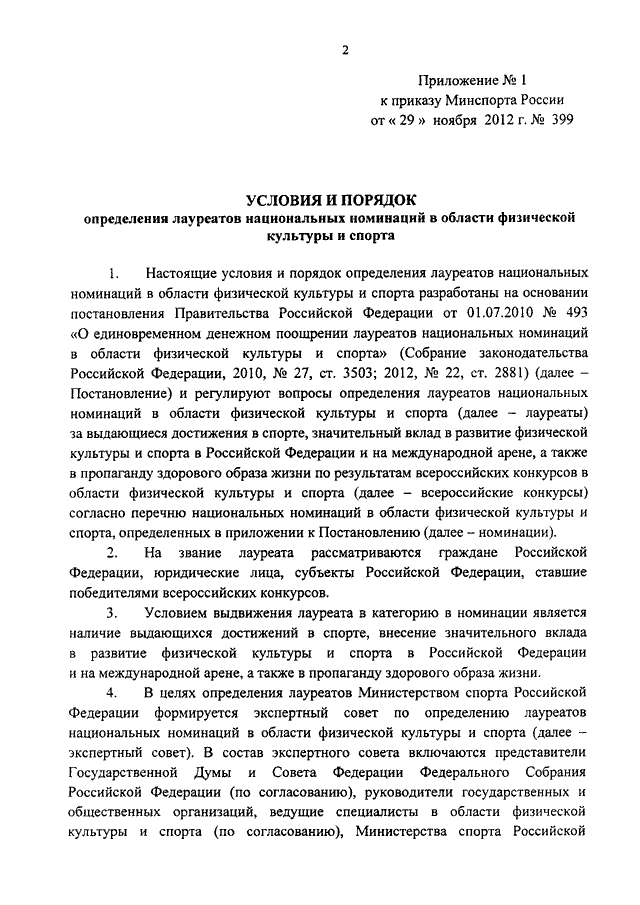 2

Приложение № 1
к приказу Минспорта России
от « 29 » ноября 2012 г. № 399

УСЛОВИЯ И ПОРЯДОК
определения лауреатов национальных номинаций в области физической культуры и спорта

1. Настоящие условия и порядок определения лауреатов национальных номинаций в области физической культуры и спорта разработаны на основании постановления Правительства Российской Федерации от 01.07.2010 № 493 «О единовременном денежном поощрении лауреатов национальных номинаций в области физической культуры и спорта» (Собрание законодательства Российской Федерации, 2010, № 27, ст. 3503; 2012, № 22, ст. 2881) (далее – Постановление) и регулируют вопросы определения лауреатов национальных номинаций в области физической культуры и спорта (далее – лауреаты) за выдающиеся достижения в спорте, значительный вклад в развитие физической культуры и спорта в Российской Федерации и на международной арене, а также в пропаганду здорового образа жизни по результатам всероссийских конкурсов в области физической культуры и спорта (далее – всероссийские конкурсы) согласно перечню национальных номинаций в области физической культуры и спорта, определенных в приложении к Постановлению (далее – номинации).

2. На звание лауреата рассматриваются граждане Российской Федерации, юридические лица, субъекты Российской Федерации, ставшие победителями всероссийских конкурсов.

3. Условием выдвижения лауреата в категорию в номинации является наличие выдающихся достижений в спорте, внесение значительного вклада в развитие физической культуры и спорта в Российской Федерации и на международной арене, а также в пропаганду здорового образа жизни.

4. В целях определения лауреатов Министерством спорта Российской Федерации формируется экспертный совет по определению лауреатов национальных номинаций в области физической культуры и спорта (далее – экспертный совет). В состав экспертного совета включаются представители Государственной Думы и Совета Федерации Федерального Собрания Российской Федерации (по согласованию), руководители государственных и общественных организаций, ведущие специалисты в области физической культуры и спорта (по согласованию), Министерства спорта Российской